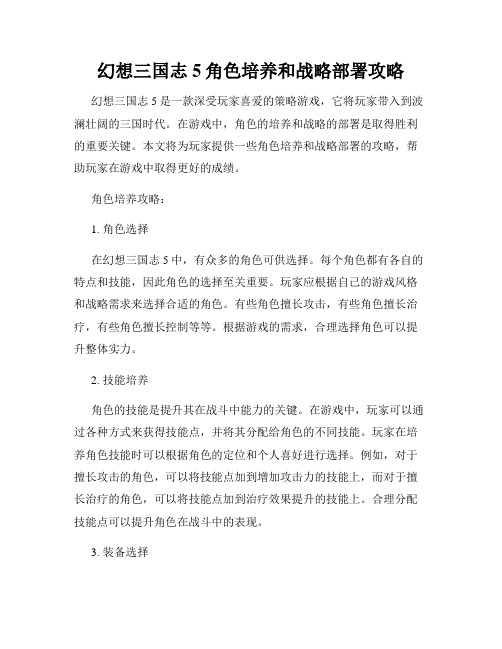 幻想三国志 5 角色培养和战略部署攻略

幻想三国志 5 是一款深受玩家喜爱的策略游戏，它将玩家带入到波澜壮阔的三国时代。在游戏中，角色的培养和战略的部署是取得胜利的重要关键。本文将为玩家提供一些角色培养和战略部署的攻略，帮助玩家在游戏中取得更好的成绩。

角色培养攻略：

1. 角色选择

在幻想三国志 5 中，有众多的角色可供选择。每个角色都有各自的特点和技能，因此角色的选择至关重要。玩家应根据自己的游戏风格和战略需求来选择合适的角色。有些角色擅长攻击，有些角色擅长治疗，有些角色擅长控制等等。根据游戏的需求，合理选择角色可以提升整体实力。

2. 技能培养

角色的技能是提升其在战斗中能力的关键。在游戏中，玩家可以通过各种方式来获得技能点，并将其分配给角色的不同技能。玩家在培养角色技能时可以根据角色的定位和个人喜好进行选择。例如，对于擅长攻击的角色，可以将技能点加到增加攻击力的技能上，而对于擅长治疗的角色，可以将技能点加到治疗效果提升的技能上。合理分配技能点可以提升角色在战斗中的表现。

3. 装备选择